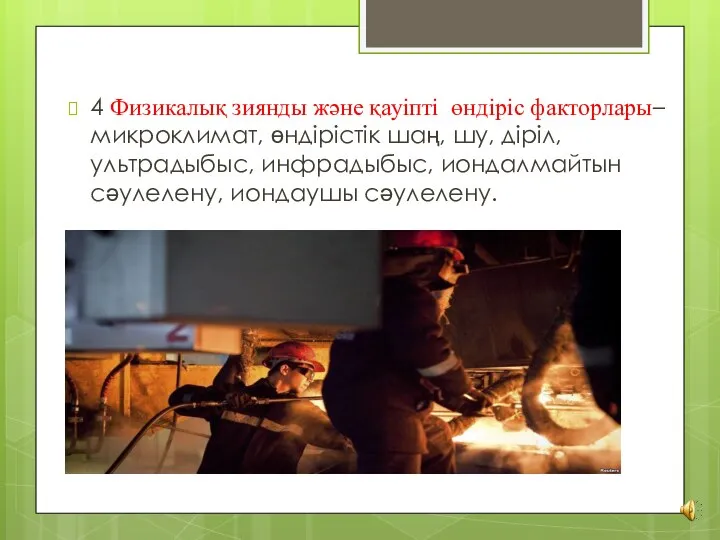 4 Физикалық зиянды және қауіпті өндіріс факторлары– микроклимат, өндірістік шаң, шу, діріл, ультрадыбыс, инфрадыбыс, иондалмайтын сәулелену, иондаушы сәулелену.

2

Reuters